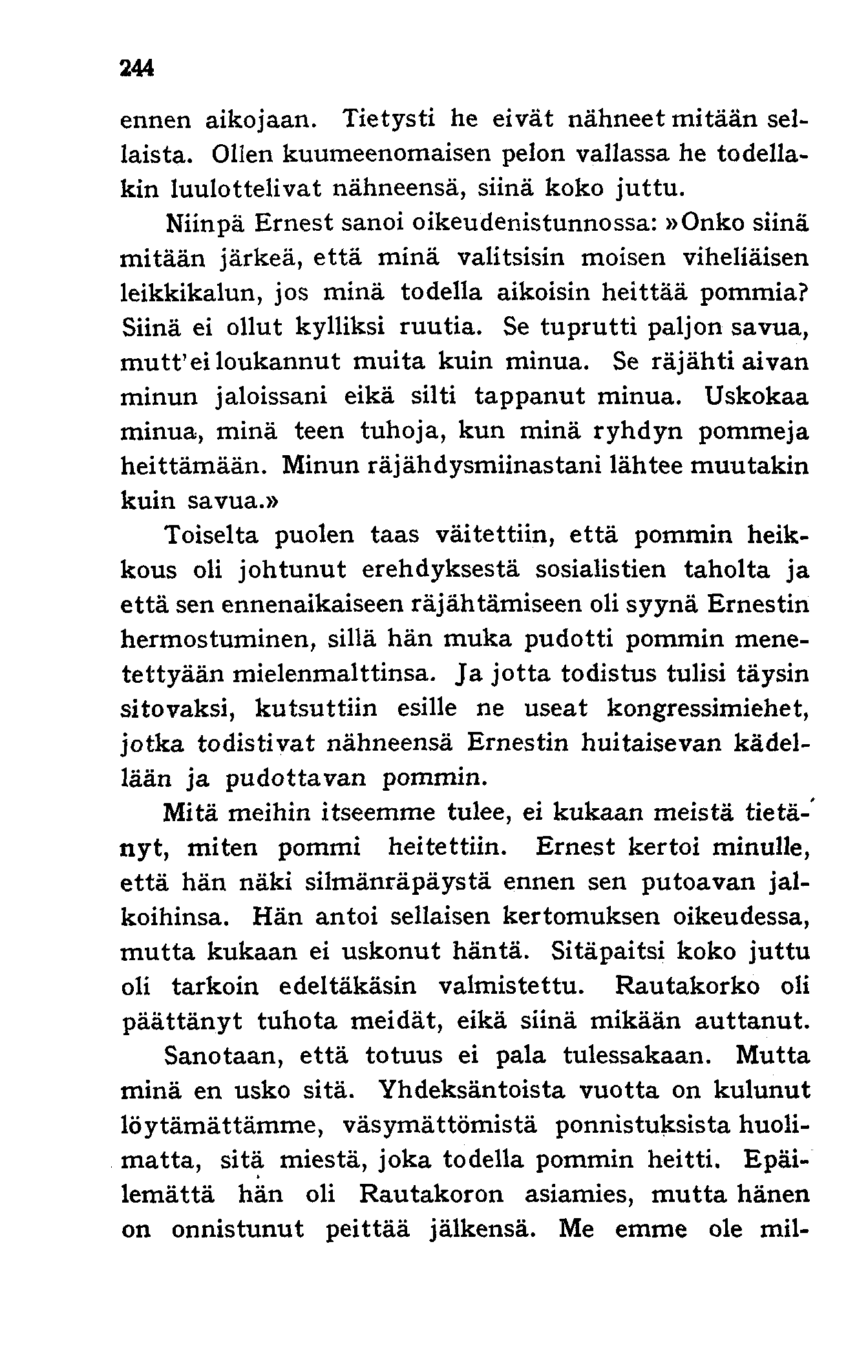 244

ennen aikojaan. Tietysti he eivät nähneet mitään sellaista. Ollen kuumeenomaisen pelon vallassa he todellakin luulottelivat nähneensä, siinä koko juttu.

Niinpä Ernest sanoi oikeudenistunnossa: »Onko siinä mitään järkeä, että minä valitsisin moisen viheliäisen leikkikalun, jos minä todella aikoisin heittää pommia? Siinä ei ollut kylliksi ruutia. Se tuprutti paljon savua, mutt'ei loukannut muita kuin minua. Se räjähti aivan minun jaloissani eikä silti tappanut minua. Uskokaa minua, minä teen tuhoja, kun minä ryhdyn pommeja heittämään. Minun räjähdysmiinastani lähtee muutakin kuin savua.»

Toiselta puolen taas väitettiin, että pommin heikkous oli johtunut erehdyksestä sosialistien taholta ja että sen ennenaikaiseen räjähtämiseen oli syynä Ernestin hermostuminen, sillä hän muka pudotti pommin menetettyään mielenmalttinsa. Ja jotta todistus tulisi täysin sitovaksi, kutsuttiin esille ne useat kongressimiehet, jotka todistivat nähneensä Ernestin huitaisevan kädellään ja pudottavan pommin.

Mitä meihin itseemme tulee, ei kukaan meistä tietänyt, miten pommi heitettiin. Ernest kertoi minulle, että hän näki silmänräpäystä ennen sen putoavan jalkoihinsa. Hän antoi sellaisen kertomuksen oikeudessa, mutta kukaan ei uskonut häntä. Sitäpaitsi koko juttu oli tarkoin edeltäkäsin valmistettu. Rautakorko oli päättänyt tuhota meidät, eikä siinä mikään auttanut.

Sanotaan, että totuus ei pala tulessakaan. Mutta minä en usko sitä. Yhdeksäntoista vuotta on kulunut löytämättämme, väsymättömistä ponnistuksista huolimatta, sitä miestä, joka todella pommin heitti. Epäilemättä hän oli Rautakoron asiamies, mutta hänen on onnistunut peittää jälkensä. Me emme ole mil-